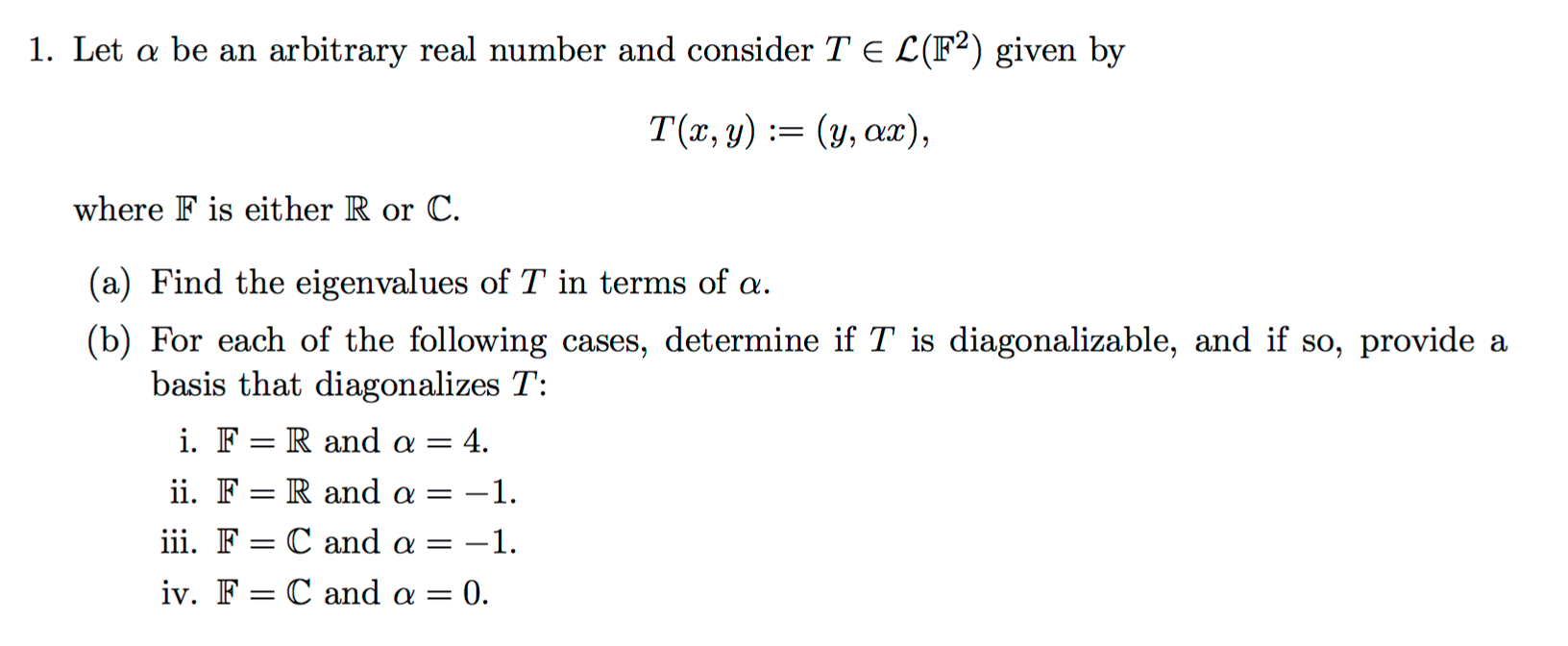 1. Let $\alpha$ be an arbitrary real number and consider $T \in \mathcal{L}(\mathbb{F}^2)$ given by

$$T(x, y) := (y, \alpha x),$$

where $\mathbb{F}$ is either $\mathbb{R}$ or $\mathbb{C}$.

(a) Find the eigenvalues of $T$ in terms of $\alpha$.

(b) For each of the following cases, determine if $T$ is diagonalizable, and if so, provide a basis that diagonalizes $T$:

i. $\mathbb{F} = \mathbb{R}$ and $\alpha = 4$.

ii. $\mathbb{F} = \mathbb{R}$ and $\alpha = -1$.

iii. $\mathbb{F} = \mathbb{C}$ and $\alpha = -1$.

iv. $\mathbb{F} = \mathbb{C}$ and $\alpha = 0$.